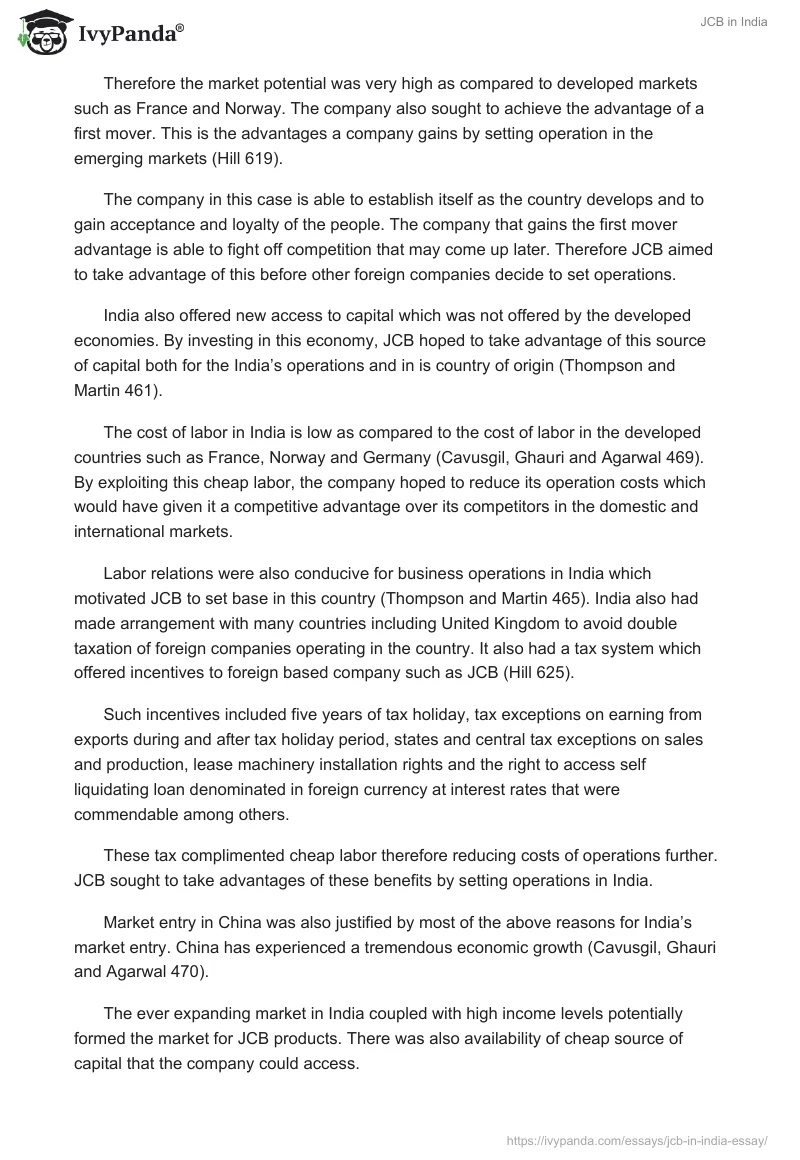 IvyPanda®

JCB in India

Therefore the market potential was very high as compared to developed markets such as France and Norway. The company also sought to achieve the advantage of a first mover. This is the advantages a company gains by setting operation in the emerging markets (Hill 619).

The company in this case is able to establish itself as the country develops and to gain acceptance and loyalty of the people. The company that gains the first mover advantage is able to fight off competition that may come up later. Therefore JCB aimed to take advantage of this before other foreign companies decide to set operations.

India also offered new access to capital which was not offered by the developed economies. By investing in this economy, JCB hoped to take advantage of this source of capital both for the India's operations and in is country of origin (Thompson and Martin 461).

The cost of labor in India is low as compared to the cost of labor in the developed countries such as France, Norway and Germany (Cavusgil, Ghauri and Agarwal 469). By exploiting this cheap labor, the company hoped to reduce its operation costs which would have given it a competitive advantage over its competitors in the domestic and international markets.

Labor relations were also conducive for business operations in India which motivated JCB to set base in this country (Thompson and Martin 465). India also had made arrangement with many countries including United Kingdom to avoid double taxation of foreign companies operating in the country. It also had a tax system which offered incentives to foreign based company such as JCB (Hill 625).

Such incentives included five years of tax holiday, tax exceptions on earning from exports during and after tax holiday period, states and central tax exceptions on sales and production, lease machinery installation rights and the right to access self liquidating loan denominated in foreign currency at interest rates that were commendable among others.

These tax complimented cheap labor therefore reducing costs of operations further. JCB sought to take advantages of these benefits by setting operations in India.

Market entry in China was also justified by most of the above reasons for India's market entry. China has experienced a tremendous economic growth (Cavusgil, Ghauri and Agarwal 470).

The ever expanding market in India coupled with high income levels potentially formed the market for JCB products. There was also availability of cheap source of capital that the company could access.

https://ivypanda.com/essays/jcb-in-india-essay/